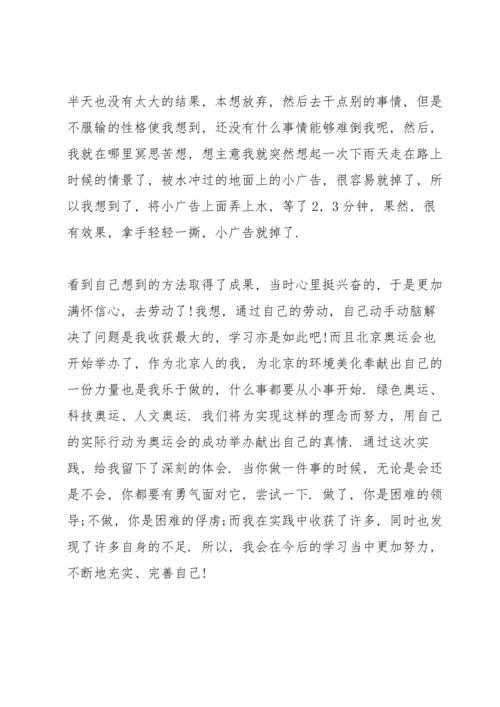 半天也没有太大的结果，本想放弃，然后去干点别的事情，但是不服输的性格使我想到，还没有什么事情能够难倒我呢，然后，我就在哪里冥思苦想，想主意我就突然想起一次下雨天走在路上时候的情景了，被水冲过的地面上的小广告，很容易就掉了，所以我想到了，将小广告上面弄上水，等了2，3分钟，果然，很有效果，拿手轻轻一撕，小广告就掉了.

看到自己想到的方法取得了成果，当时心里挺兴奋的，于是更加满怀信心，去劳动了!我想，通过自己的劳动，自己动手动脑解决了问题是我收获最大的，学习亦是如此吧!而且北京奥运会也开始举办了，作为北京人的我，为北京的环境美化奉献出自己的一份力量也是我乐于做的，什么事都要从小事开始．绿色奥运、科技奥运、人文奥运．我们将为实现这样的理念而努力，用自己的实际行动为奥运会的成功举办献出自己的真情．通过这次实践，给我留下了深刻的体会．当你做一件事的时候，无论是会还是不会，你都要有勇气面对它，尝试一下．做了，你是困难的领导;不做，你是困难的俘虏;而我在实践中收获了许多，同时也发现了许多自身的不足．所以，我会在今后的学习当中更加努力，不断地充实、完善自己!